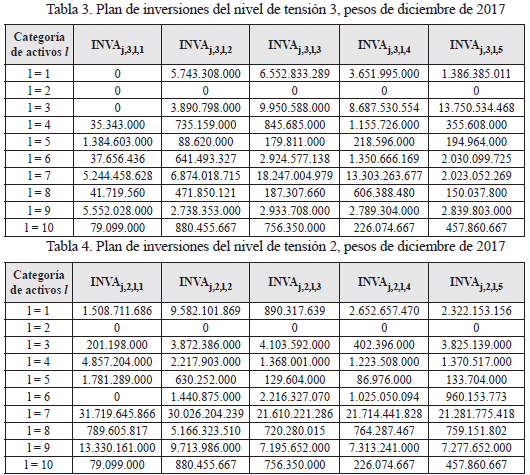 Tabla 3. Plan de inversiones del nivel de tensión 3, pesos de diciembre de 2017

| Categoría de activos $l$ | $INVA_{j,3,l,1}$ | $INVA_{j,3,l,2}$ | $INVA_{j,3,l,3}$ | $INVA_{j,3,l,4}$ | $INVA_{j,3,l,5}$ |
|---|---|---|---|---|---|
| l = 1 | 0 | 5.743.308.000 | 6.552.833.289 | 3.651.995.000 | 1.386.385.011 |
| l = 2 | 0 | 0 | 0 | 0 | 0 |
| l = 3 | 0 | 3.890.798.000 | 9.950.588.000 | 8.687.530.554 | 13.750.534.468 |
| l = 4 | 35.343.000 | 735.159.000 | 845.685.000 | 1.155.726.000 | 355.608.000 |
| l = 5 | 1.384.603.000 | 88.620.000 | 179.811.000 | 218.596.000 | 194.964.000 |
| l = 6 | 37.656.436 | 641.493.327 | 2.924.577.138 | 1.350.666.169 | 2.030.099.725 |
| l = 7 | 5.244.458.628 | 6.874.018.715 | 18.247.004.979 | 13.303.263.677 | 2.023.052.269 |
| l = 8 | 41.719.560 | 471.850.121 | 187.307.660 | 606.388.480 | 150.037.800 |
| l = 9 | 5.552.028.000 | 2.738.353.000 | 2.933.708.000 | 2.789.304.000 | 2.839.803.000 |
| l = 10 | 79.099.000 | 880.455.667 | 756.350.000 | 226.074.667 | 457.860.667 |

Tabla 4. Plan de inversiones del nivel de tensión 2, pesos de diciembre de 2017

| Categoría de activos $l$ | $INVA_{j,2,l,1}$ | $INVA_{j,2,l,2}$ | $INVA_{j,2,l,3}$ | $INVA_{j,2,l,4}$ | $INVA_{j,2,l,5}$ |
|---|---|---|---|---|---|
| l = 1 | 1.508.711.686 | 9.582.101.869 | 890.317.639 | 2.652.657.470 | 2.322.153.156 |
| l = 2 | 0 | 0 | 0 | 0 | 0 |
| l = 3 | 201.198.000 | 3.872.386.000 | 4.103.592.000 | 402.396.000 | 3.825.139.000 |
| l = 4 | 4.857.204.000 | 2.217.903.000 | 1.368.001.000 | 1.223.508.000 | 1.370.517.000 |
| l = 5 | 1.781.289.000 | 630.252.000 | 129.604.000 | 86.976.000 | 133.704.000 |
| l = 6 | 0 | 1.440.875.000 | 2.216.327.070 | 1.025.050.094 | 960.153.773 |
| l = 7 | 31.719.645.866 | 30.026.204.239 | 21.610.221.286 | 21.714.441.828 | 21.281.775.418 |
| l = 8 | 789.605.817 | 5.166.323.510 | 720.280.015 | 764.287.467 | 759.151.802 |
| l = 9 | 13.330.161.000 | 9.713.986.000 | 7.195.652.000 | 7.313.241.000 | 7.277.652.000 |
| l = 10 | 79.099.000 | 880.455.667 | 756.350.000 | 226.074.667 | 457.860.667 |